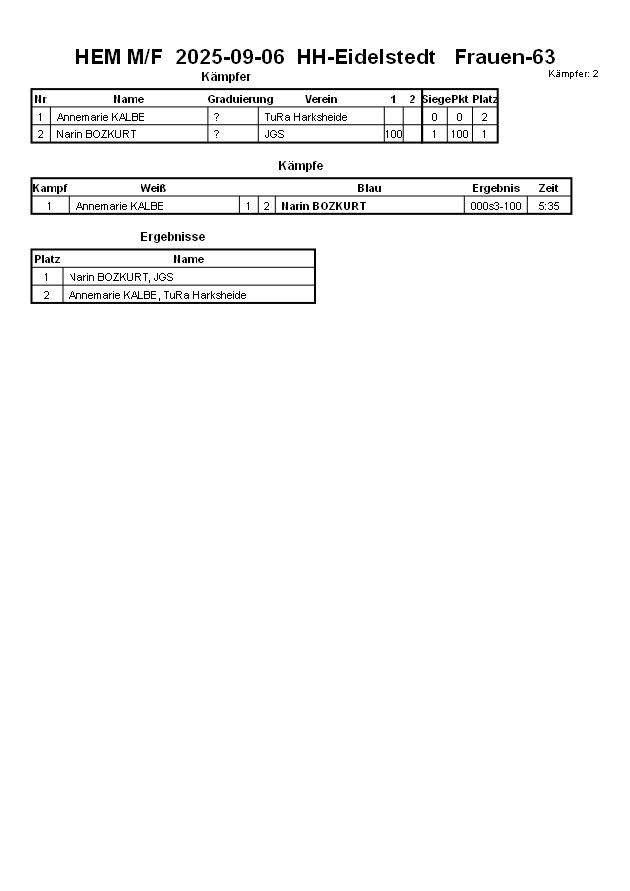 HEM M/F 2025-09-06 HH-Eidelstedt Frauen-63

Kämpfer: 2

Kämpfer

| Nr | Name | Graduierung | Verein | 1 | 2 | Siege | Pkt | Platz |
|---|---|---|---|---|---|---|---|---|
| 1 | Annemarie KALBE | ? | TuRa Harksheide | | | 0 | 0 | 2 |
| 2 | Narin BOZKURT | ? | JGS | 100 | | 1 | 100 | 1 |

Kämpfe

| Kampf | Weiß | | | Blau | Ergebnis | Zeit |
|---|---|---|---|---|---|---|
| 1 | Annemarie KALBE | 1 | 2 | Narin BOZKURT | 000s3-100 | 5:35 |

Ergebnisse

| Platz | Name |
|---|---|
| 1 | Narin BOZKURT, JGS |
| 2 | Annemarie KALBE, TuRa Harksheide |